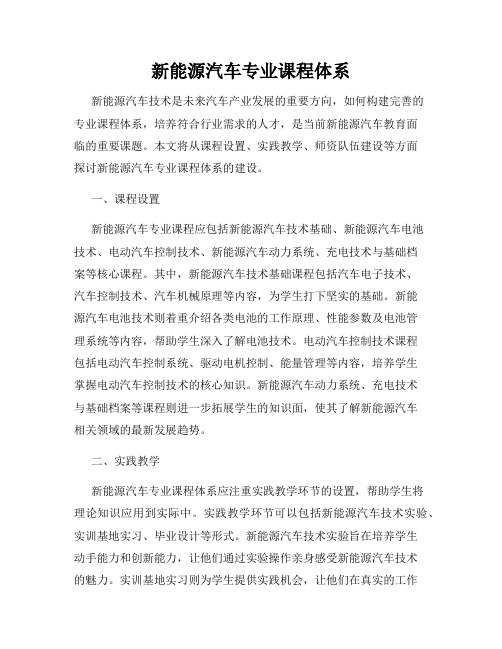 新能源汽车专业课程体系

新能源汽车技术是未来汽车产业发展的重要方向，如何构建完善的专业课程体系，培养符合行业需求的人才，是当前新能源汽车教育面临的重要课题。本文将从课程设置、实践教学、师资队伍建设等方面探讨新能源汽车专业课程体系的建设。

一、课程设置

新能源汽车专业课程应包括新能源汽车技术基础、新能源汽车电池技术、电动汽车控制技术、新能源汽车动力系统、充电技术与基础档案等核心课程。其中，新能源汽车技术基础课程包括汽车电子技术、汽车控制技术、汽车机械原理等内容，为学生打下坚实的基础。新能源汽车电池技术则着重介绍各类电池的工作原理、性能参数及电池管理系统等内容，帮助学生深入了解电池技术。电动汽车控制技术课程包括电动汽车控制系统、驱动电机控制、能量管理等内容，培养学生掌握电动汽车控制技术的核心知识。新能源汽车动力系统、充电技术与基础档案等课程则进一步拓展学生的知识面，使其了解新能源汽车相关领域的最新发展趋势。

二、实践教学

新能源汽车专业课程体系应注重实践教学环节的设置，帮助学生将理论知识应用到实际中。实践教学环节可以包括新能源汽车技术实验、实训基地实习、毕业设计等形式。新能源汽车技术实验旨在培养学生动手能力和创新能力，让他们通过实验操作亲身感受新能源汽车技术的魅力。实训基地实习则为学生提供实践机会，让他们在真实的工作